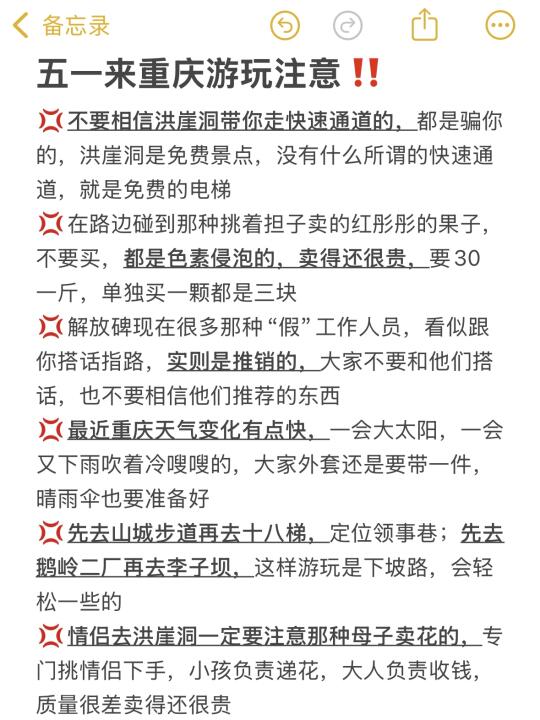 备忘录

五一来重庆游玩注意‼️

💢不要相信洪崖洞带你走快速通道的，都是骗你的，洪崖洞是免费景点，没有什么所谓的快速通道，就是免费的电梯

💢在路边碰到那种挑着担子卖的红彤彤的果子，不要买，都是色素侵泡的，卖得还很贵，要30一斤，单独买一颗都是三块

💢解放碑现在很多那种“假”工作人员，看似跟你搭话指路，实则是推销的，大家不要和他们搭话，也不要相信他们推荐的东西

💢最近重庆天气变化有点快，一会大太阳，一会又下雨吹着冷嗖嗖的，大家外套还是要带一件，晴雨伞也要准备好

💢先去山城步道再去十八梯，定位领事巷；先去鹅岭二厂再去李子坝，这样游玩是下坡路，会轻松一些的

💢情侣去洪崖洞一定要注意那种母子卖花的，专门挑情侣下手，小孩负责递花，大人负责收钱，质量很差卖得还很贵